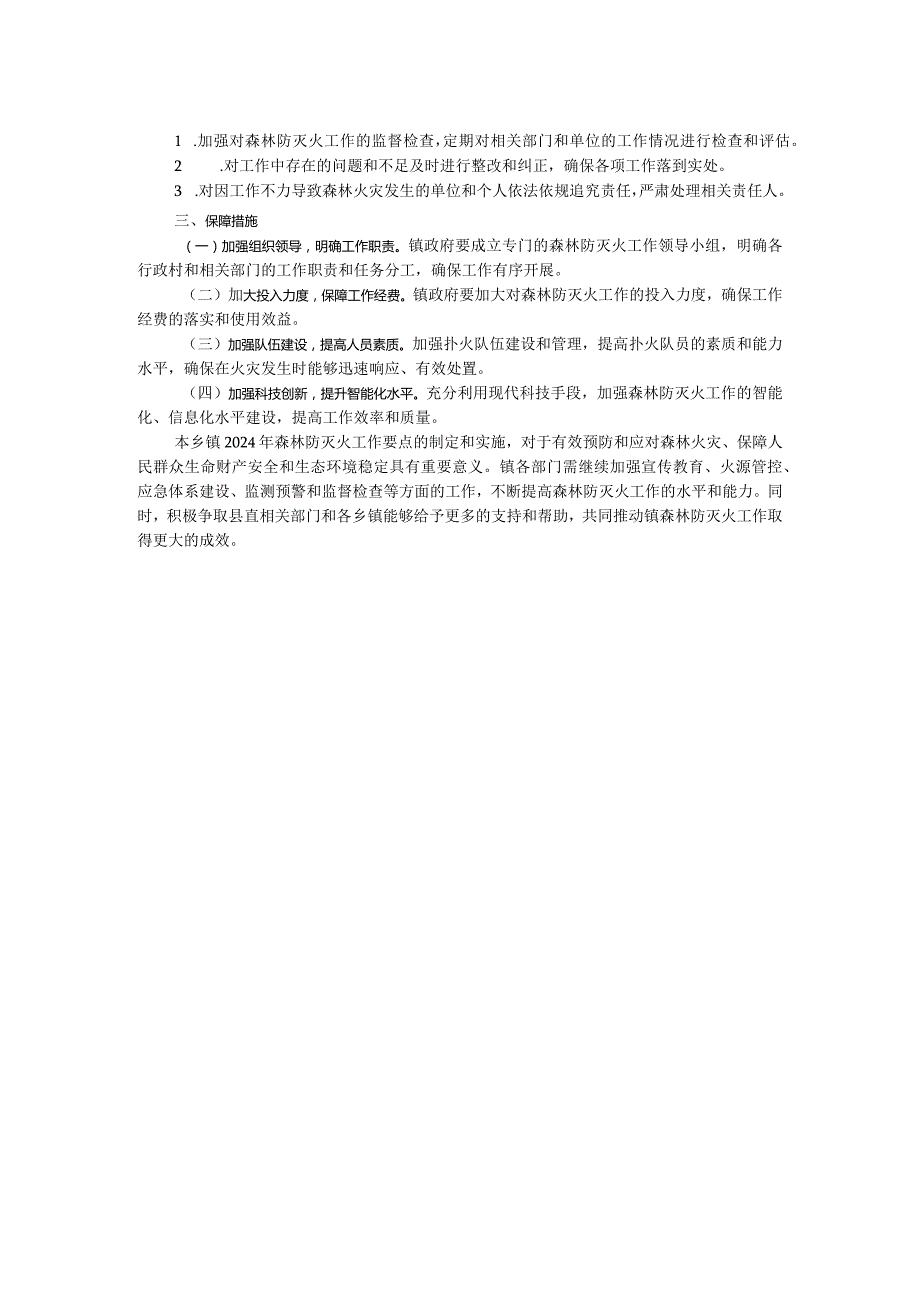 1 .加强对森林防灭火工作的监督检查，定期对相关部门和单位的工作情况进行检查和评估。

2 .对工作中存在的问题和不足及时进行整改和纠正，确保各项工作落到实处。

3 .对因工作不力导致森林火灾发生的单位和个人依法依规追究责任，严肃处理相关责任人。

三、保障措施

（一）加强组织领导，明确工作职责。镇政府要成立专门的森林防灭火工作领导小组，明确各行政村和相关部门的工作职责和任务分工，确保工作有序开展。

（二）加大投入力度，保障工作经费。镇政府要加大对森林防灭火工作的投入力度，确保工作经费的落实和使用效益。

（三）加强队伍建设，提高人员素质。加强扑火队伍建设和管理，提高扑火队员的素质和能力水平，确保在火灾发生时能够迅速响应、有效处置。

（四）加强科技创新，提升智能化水平。充分利用现代科技手段，加强森林防灭火工作的智能化、信息化水平建设，提高工作效率和质量。

本乡镇2024年森林防灭火工作要点的制定和实施，对于有效预防和应对森林火灾、保障人民群众生命财产安全和生态环境稳定具有重要意义。镇各部门需继续加强宣传教育、火源管控、应急体系建设、监测预警和监督检查等方面的工作，不断提高森林防灭火工作的水平和能力。同时，积极争取县直相关部门和各乡镇能够给予更多的支持和帮助，共同推动镇森林防灭火工作取得更大的成效。